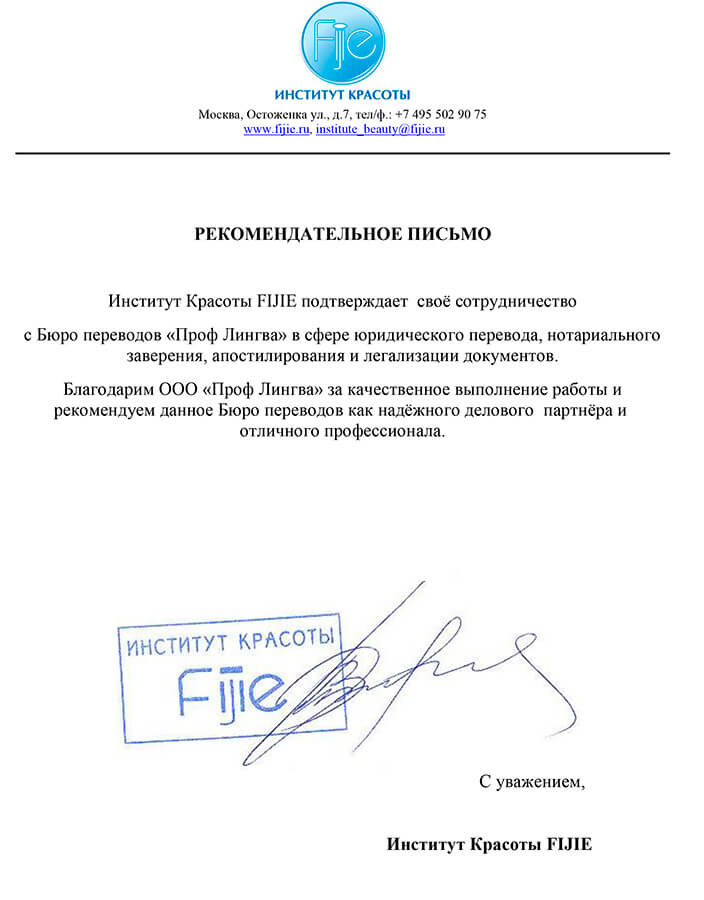 Fijie

ИНСТИТУТ КРАСОТЫ

Москва, Остоженка ул., д.7, тел/ф.: +7 495 502 90 75
www.fijie.ru, institute_beauty@fijie.ru

РЕКОМЕНДАТЕЛЬНОЕ ПИСЬМО

Институт Красоты FIJIE подтверждает своё сотрудничество

с Бюро переводов «Проф Лингва» в сфере юридического перевода, нотариального заверения, апостилирования и легализации документов.

Благодарим ООО «Проф Лингва» за качественное выполнение работы и рекомендуем данное Бюро переводов как надёжного делового партнёра и отличного профессионала.

ИНСТИТУТ КРАСОТЫ
Fijie

С уважением,

Институт Красоты FIJIE